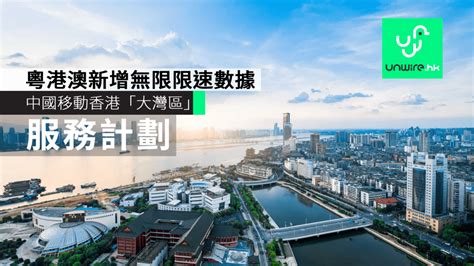 粵港澳新增無限限速數據
中國移動香港「大灣區」
服務計劃

unwire.hk